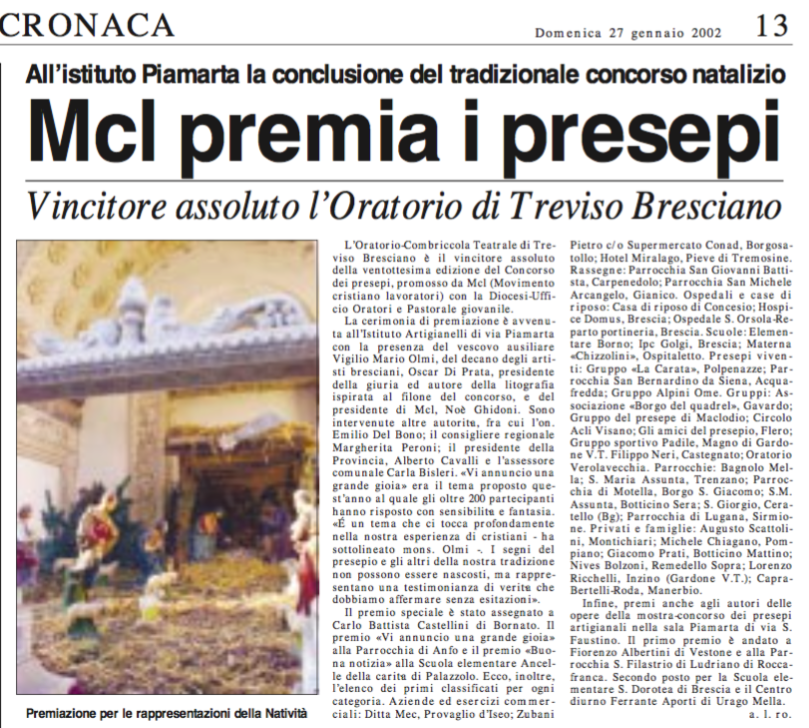 CRONACA

Domenica 27 gennaio 2002

13

All'istituto Piamarta la conclusione del tradizionale concorso natalizio

Mcl premia i presepi

Vincitore assoluto l'Oratorio di Treviso Bresciano

Premiazione per le rappresentazioni della Natività

L'Oratorio-Combriccola Teatrale di Treviso Bresciano è il vincitore assoluto della ventottesima edizione del Concorso dei presepi, promosso da Mcl (Movimento cristiano lavoratori) con la Diocesi-Ufficio Oratori e Pastorale giovanile.

La cerimonia di premiazione è avvenuta all'Istituto Artigianelli di via Piamarta con la presenza del vescovo ausiliare Vigilio Mario Olmi, del decano degli artisti bresciani, Oscar Di Prata, presidente della giuria ed autore della litografia ispirata al filone del concorso, e del presidente di Mcl, Noè Ghidoni. Sono intervenute altre autorità, fra cui l'on. Emilio Del Bono; il consigliere regionale Margherita Peroni; il presidente della Provincia, Alberto Cavalli e l'assessore comunale Carla Bisleri. «Vi annuncio una grande gioia» era il tema proposto quest'anno al quale gli oltre 200 partecipanti hanno risposto con sensibilità e fantasia. «È un tema che ci tocca profondamente nella nostra esperienza di cristiani - ha sottolineato mons. Olmi -. I segni del presepio e gli altri della nostra tradizione non possono essere nascosti, ma rappresentano una testimonianza di verità che dobbiamo affermare senza esitazioni».

Il premio speciale è stato assegnato a Carlo Battista Castellini di Bornato. Il premio «Vi annuncio una grande gioia» alla Parrocchia di Anfo e il premio «Buona notizia» alla Scuola elementare Ancelle della carità di Palazzolo. Ecco, inoltre, l'elenco dei primi classificati per ogni categoria. Aziende ed esercizi commerciali: Ditta Mec, Provaglio d'Iseo; Zubani Pietro c/o Supermercato Conad, Borgosatollo; Hotel Miralago, Pieve di Tremosine. Rassegne: Parrocchia San Giovanni Battista, Carpenedolo; Parrocchia San Michele Arcangelo, Gianico. Ospedali e case di riposo: Casa di riposo di Concesio; Hospice Domus, Brescia; Ospedale S. Orsola-Reparto portineria, Brescia. Scuole: Elementare Borno; Ipc Golgi, Brescia; Materna «Chizzolini», Ospitaletto. Presepi viventi: Gruppo «La Carata», Polpenazze; Parrocchia San Bernardino da Siena, Acquafredda; Gruppo Alpini Ome. Gruppi: Associazione «Borgo del quadrel», Gavardo; Gruppo del presepe di Maclodio; Circolo Acli Visano; Gli amici del presepio, Flero; Gruppo sportivo Padile, Magno di Gardone V.T. Filippo Neri, Castegnato; Oratorio Verolavecchia. Parrocchie: Bagnolo Mella; S. Maria Assunta, Trenzano; Parrocchia di Motella, Borgo S. Giacomo; S.M. Assunta, Botticino Sera; S. Giorgio, Ceratello (Bg); Parrocchia di Lugana, Sirmione. Privati e famiglie: Augusto Scattolini, Montichiari; Michele Chiagano, Pompiano; Giacomo Prati, Botticino Mattino; Nives Bolzoni, Remedello Sopra; Lorenzo Ricchelli, Inzino (Gardone V.T.); Capra-Bertelli-Roda, Manerbio.

Infine, premi anche agli autori delle opere della mostra-concorso dei presepi artigianali nella sala Piamarta di via S. Faustino. Il primo premio è andato a Fiorenzo Albertini di Vestone e alla Parrocchia S. Filastrio di Ludriano di Roccafranca. Secondo posto per la Scuola elementare S. Dorotea di Brescia e il Centro diurno Ferrante Aporti di Urago Mella.

a. l. ro.